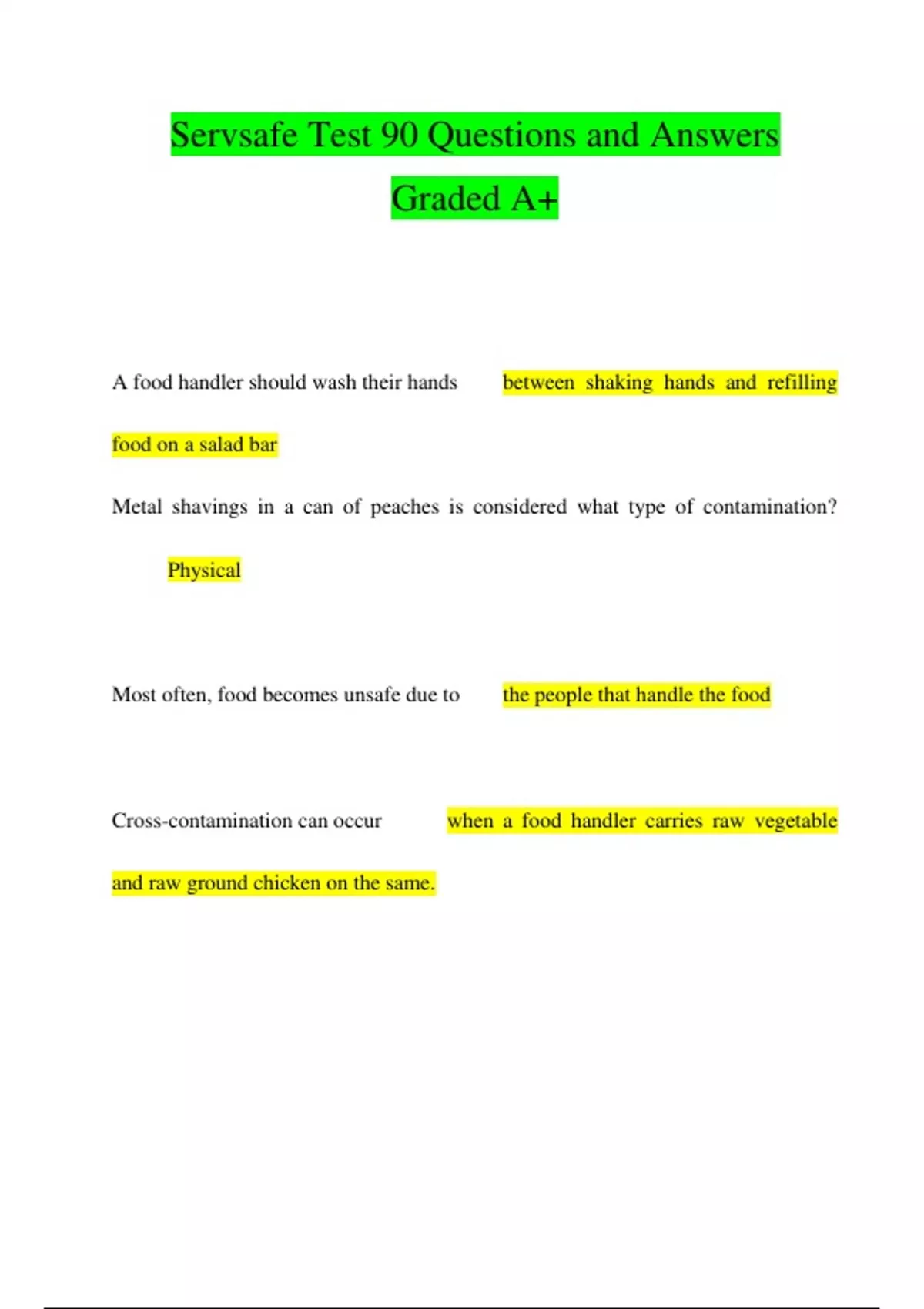 Servsafe Test 90 Questions and Answers Graded A+

A food handler should wash their hands between shaking hands and refilling food on a salad bar

Metal shavings in a can of peaches is considered what type of contamination? Physical

Most often, food becomes unsafe due to the people that handle the food

Cross-contamination can occur when a food handler carries raw vegetable and raw ground chicken on the same.